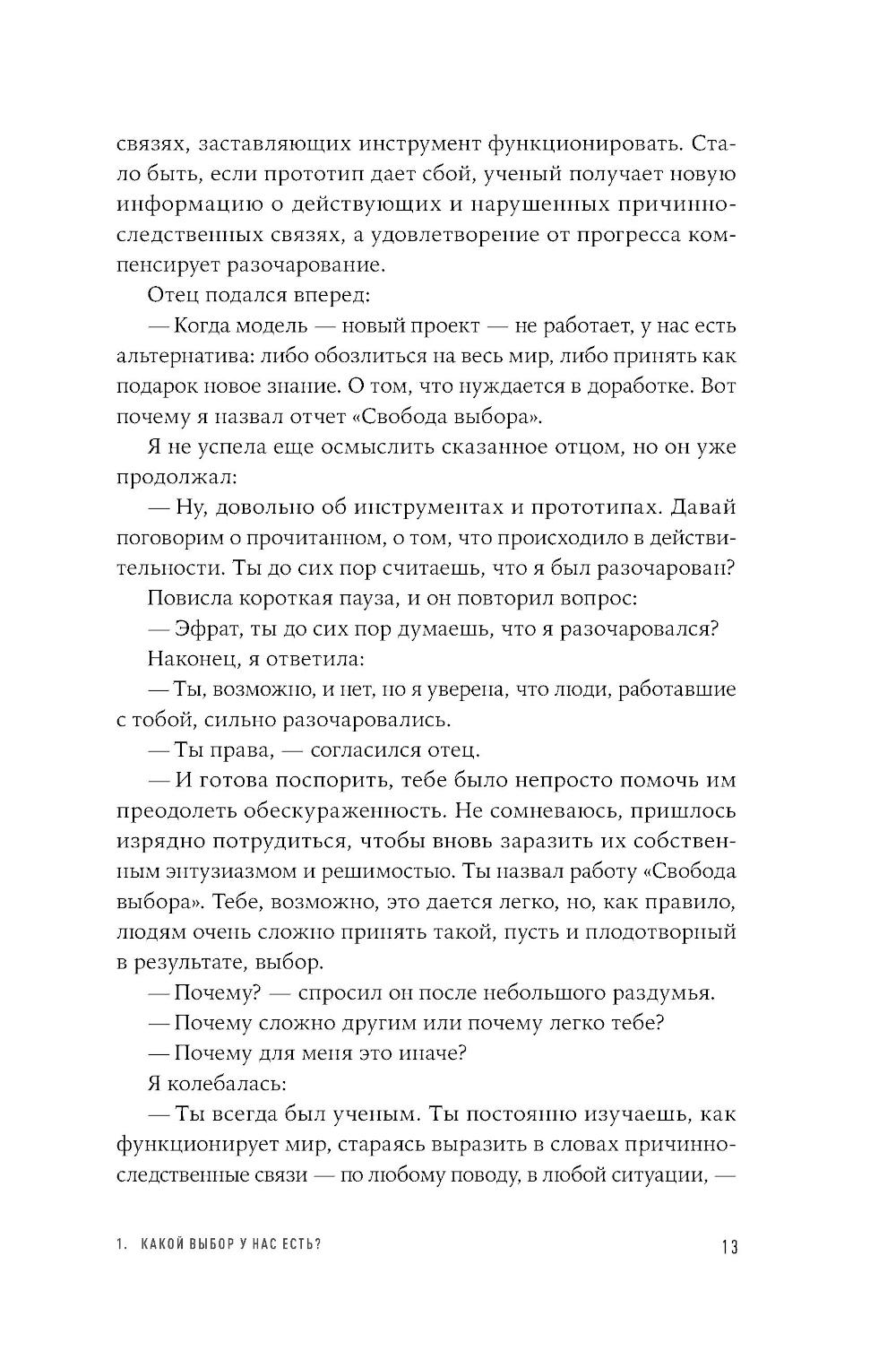 связях, заставляющих инструмент функционировать. Стало быть, если прототип дает сбой, ученый получает новую информацию о действующих и нарушенных причинно-следственных связях, а удовлетворение от прогресса компенсирует разочарование.

Отец подался вперед:

— Когда модель — новый проект — не работает, у нас есть альтернатива: либо обозлиться на весь мир, либо принять как подарок новое знание. О том, что нуждается в доработке. Вот почему я назвал отчет «Свобода выбора».

Я не успела еще осмыслить сказанное отцом, но он уже продолжал:

— Ну, довольно об инструментах и прототипах. Давай поговорим о прочитанном, о том, что происходило в действительности. Ты до сих пор считаешь, что я был разочарован?

Повисла короткая пауза, и он повторил вопрос:

— Эфрат, ты до сих пор думаешь, что я разочаровался?

Наконец, я ответила:

— Ты, возможно, и нет, но я уверена, что люди, работавшие с тобой, сильно разочаровались.

— Ты права, — согласился отец.

— И готова поспорить, тебе было непросто помочь им преодолеть обескураженность. Не сомневаюсь, пришлось изрядно потрудиться, чтобы вновь заразить их собственным энтузиазмом и решимостью. Ты назвал работу «Свобода выбора». Тебе, возможно, это дается легко, но, как правило, людям очень сложно принять такой, пусть и плодотворный в результате, выбор.

— Почему? — спросил он после небольшого раздумья.

— Почему сложно другим или почему легко тебе?

— Почему для меня это иначе?

Я колебалась:

— Ты всегда был ученым. Ты постоянно изучаешь, как функционирует мир, стараясь выразить в словах причинно-следственные связи — по любому поводу, в любой ситуации, —

1. КАКОЙ ВЫБОР У НАС ЕСТЬ?

13